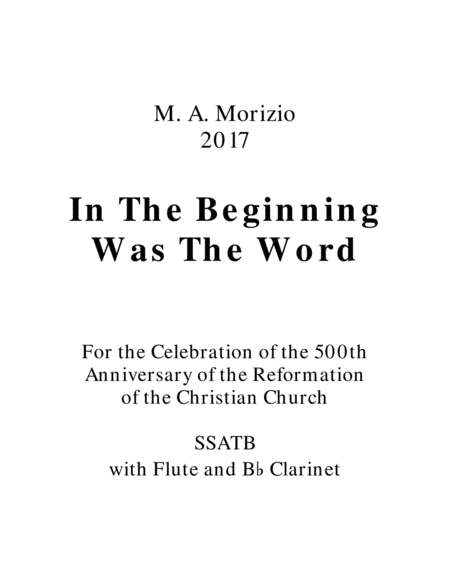 M. A. Morizio
2017

In The Beginning
Was The Word

For the Celebration of the 500th Anniversary of the Reformation of the Christian Church

SSATB
with Flute and B♭ Clarinet